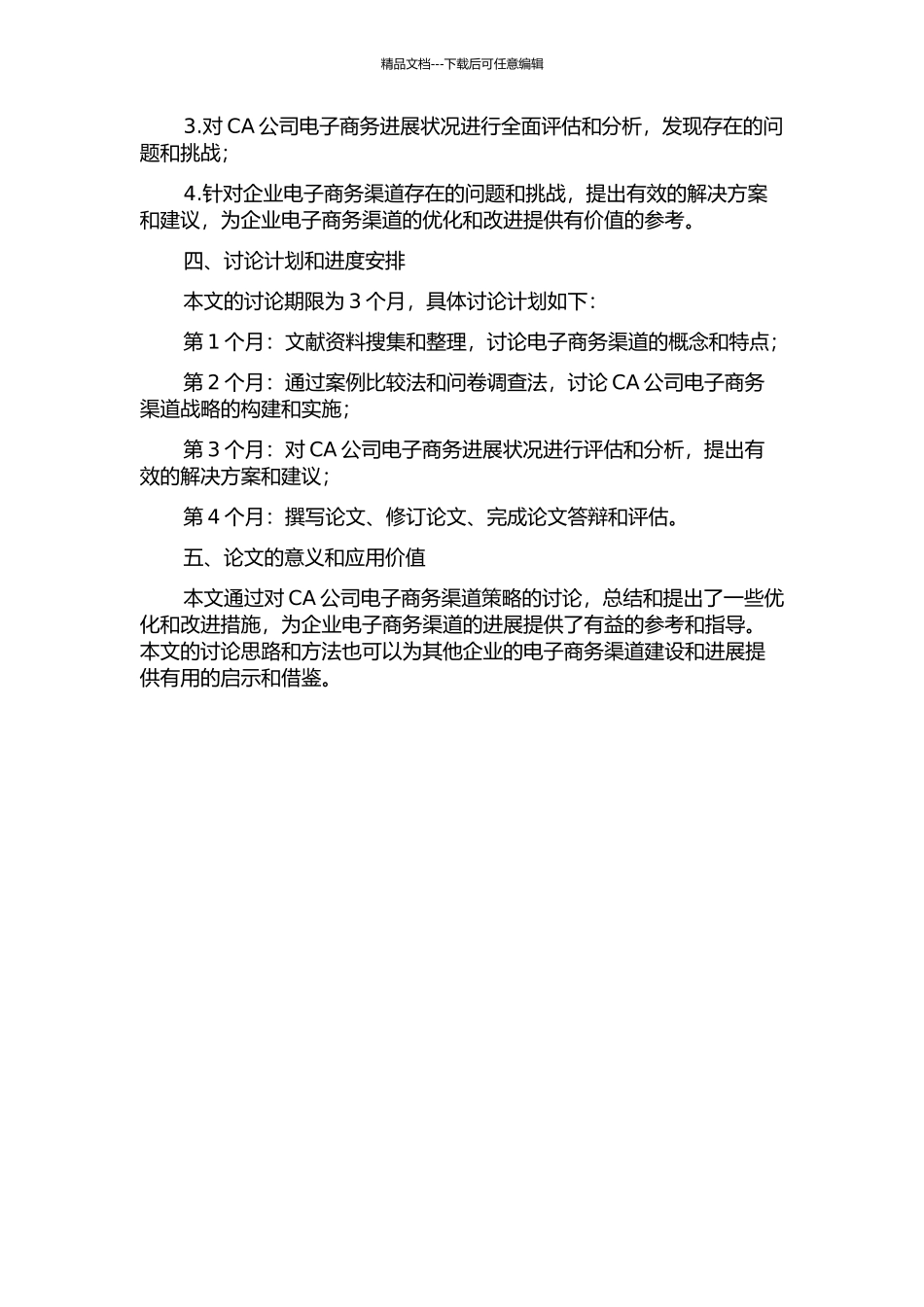 精品文档---下载后可任意编辑

3.对 CA 公司电子商务进展状况进行全面评估和分析，发现存在的问题和挑战；

4.针对企业电子商务渠道存在的问题和挑战，提出有效的解决方案和建议，为企业电子商务渠道的优化和改进提供有价值的参考。

四、讨论计划和进度安排

本文的讨论期限为 3 个月，具体讨论计划如下：

第 1 个月：文献资料搜集和整理，讨论电子商务渠道的概念和特点；

第 2 个月：通过案例比较法和问卷调查法，讨论 CA 公司电子商务渠道战略的构建和实施；

第 3 个月：对 CA 公司电子商务进展状况进行评估和分析，提出有效的解决方案和建议；

第 4 个月：撰写论文、修订论文、完成论文答辩和评估。

五、论文的意义和应用价值

本文通过对 CA 公司电子商务渠道策略的讨论，总结和提出了一些优化和改进措施，为企业电子商务渠道的进展提供了有益的参考和指导。本文的讨论思路和方法也可以为其他企业的电子商务渠道建设和进展提供有用的启示和借鉴。